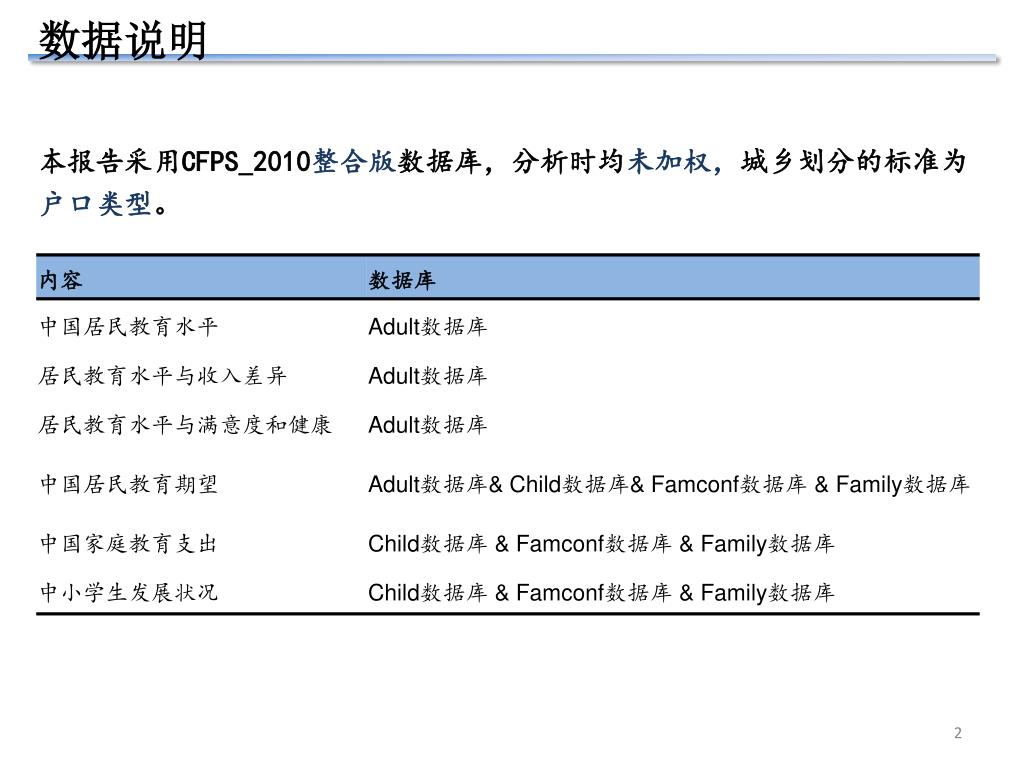 数据说明

本报告采用CFPS_2010整合版数据库，分析时均未加权，城乡划分的标准为户口类型。

| 内容 | 数据库 |
|---|---|
| 中国居民教育水平 | Adult数据库 |
| 居民教育水平与收入差异 | Adult数据库 |
| 居民教育水平与满意度和健康 | Adult数据库 |
| 中国居民教育期望 | Adult数据库& Child数据库& Famconf数据库 & Family数据库 |
| 中国家庭教育支出 | Child数据库 & Famconf数据库 & Family数据库 |
| 中小学生发展状况 | Child数据库 & Famconf数据库 & Family数据库 |

2